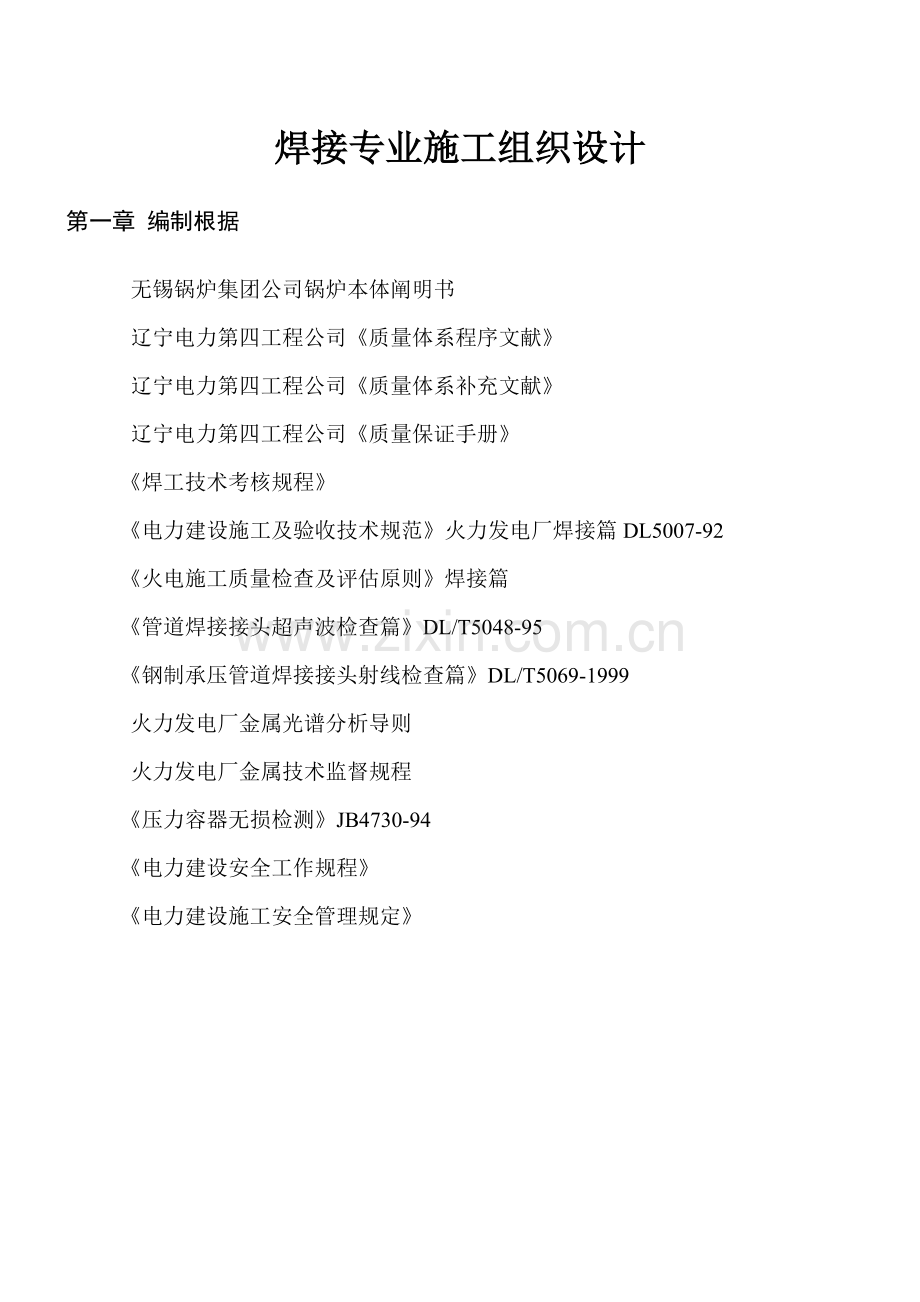 焊接专业施工组织设计

第一章 编制根据

无锡锅炉集团公司锅炉本体阐明书

辽宁电力第四工程公司《质量体系程序文献》

辽宁电力第四工程公司《质量体系补充文献》

辽宁电力第四工程公司《质量保证手册》

《焊工技术考核规程》

《电力建设施工及验收技术规范》火力发电厂焊接篇 DL5007-92

《火电施工质量检查及评估原则》焊接篇

《管道焊接接头超声波检查篇》DL/T5048-95

《钢制承压管道焊接接头射线检查篇》DL/T5069-1999

火力发电厂金属光谱分析导则

火力发电厂金属技术监督规程

《压力容器无损检测》JB4730-94

《电力建设安全工作规程》

《电力建设施工安全管理规定》

www.zixin.com.cn